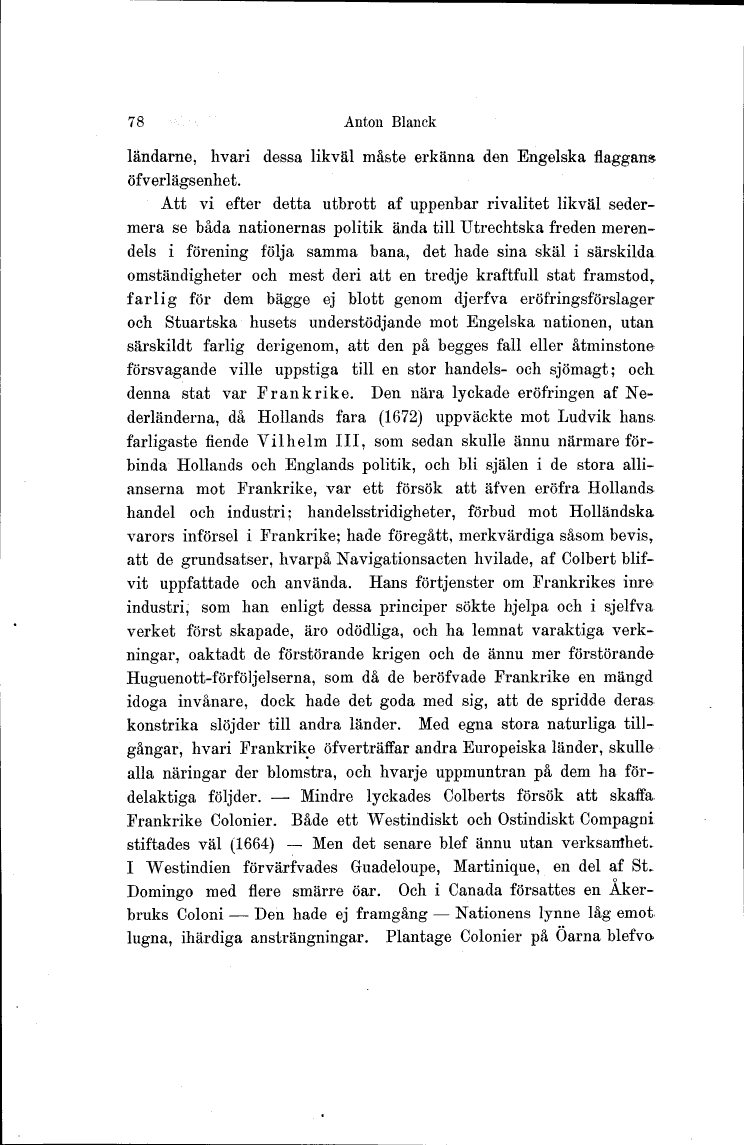 78 Anton Blanck

ländarne, hvari dessa likväl måste erkänna den Engelska flaggans öfverlägsenhet.

Att vi efter detta utbrott af uppenbar rivalitet likväl sedermera se båda nationernas politik ända till Utrechtska freden merendels i förening följa samma bana, det hade sina skäl i särskilda omständigheter och mest deri att en tredje kraftfull stat framstod, farlig för dem bägge ej blott genom djerfva eröfringsförslager och Stuartska husets understödjande mot Engelska nationen, utan särskildt farlig derigenom, att den på begges fall eller åtminstone försvagande ville uppstiga till en stor handels- och sjömagt; och denna stat var Frankrike. Den nära lyckade eröfringen af Nederländerna, då Hollands fara (1672) uppväckte mot Ludvik hans farligaste fiende Vilhelm III, som sedan skulle ännu närmare förbinda Hollands och Englands politik, och bli själen i de stora allianserna mot Frankrike, var ett försök att äfven eröfra Hollands handel och industri; handelsstridigheter, förbud mot Holländska varors införsel i Frankrike; hade föregått, merkvärdiga såsom bevis, att de grundsatser, hvarpå Navigationsacten hvilade, af Colbert blifvit uppfattade och använda. Hans förtjenster om Frankrikes inre industri, som han enligt dessa principer sökte hjelpa och i sjelfva verket först skapade, äro odödliga, och ha lemnat varaktiga verkningar, oaktadt de förstörande krigen och de ännu mer förstörande Huguenott-förföljelserna, som då de beröfvade Frankrike en mängd idoga invånare, dock hade det goda med sig, att de spridde deras konstrika slöjder till andra länder. Med egna stora naturliga tillgångar, hvari Frankrike öfverträffar andra Europeiska länder, skulle alla näringar der blomstra, och hvarje uppmuntran på dem ha fördelaktiga följder. — Mindre lyckades Colberts försök att skaffa Frankrike Colonier. Både ett Westindiskt och Ostindiskt Compagni stiftades väl (1664) — Men det senare blef ännu utan verksamhet. I Westindien förvärfvades Guadeloupe, Martinique, en del af St. Domingo med flere smärre öar. Och i Canada försattes en Åkerbruks Coloni — Den hade ej framgång — Nationens lynne låg emot lugna, ihärdiga ansträngningar. Plantage Colonier på Öarna blefvo